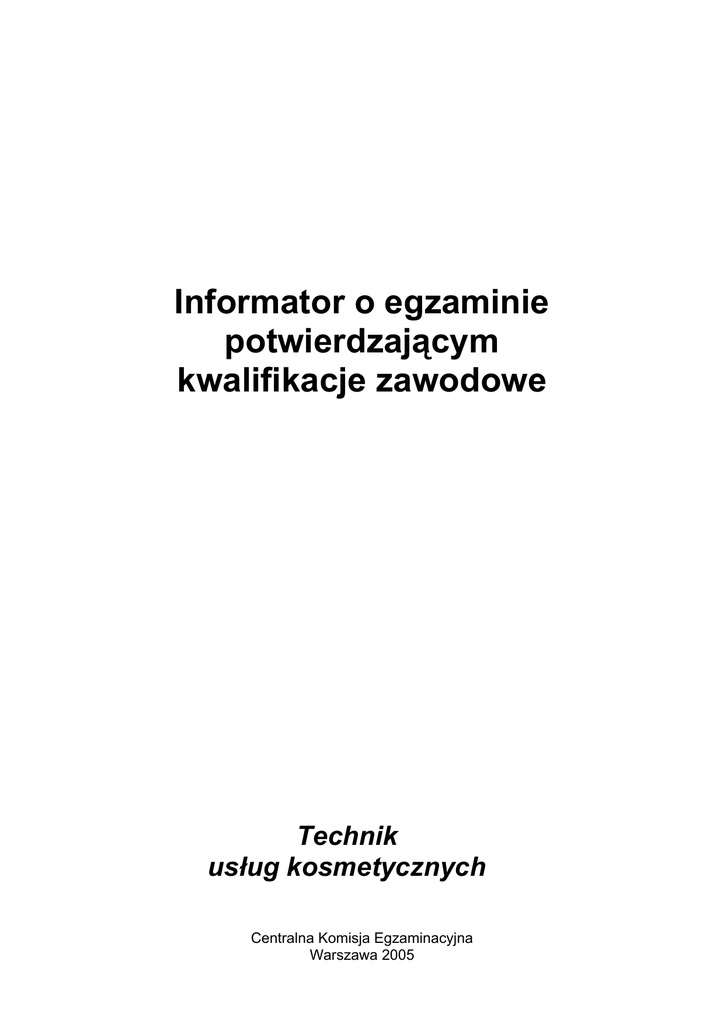 Informator o egzaminie
potwierdzającym
kwalifikacje zawodowe

Technik
usług kosmetycznych

Centralna Komisja Egzaminacyjna
Warszawa 2005